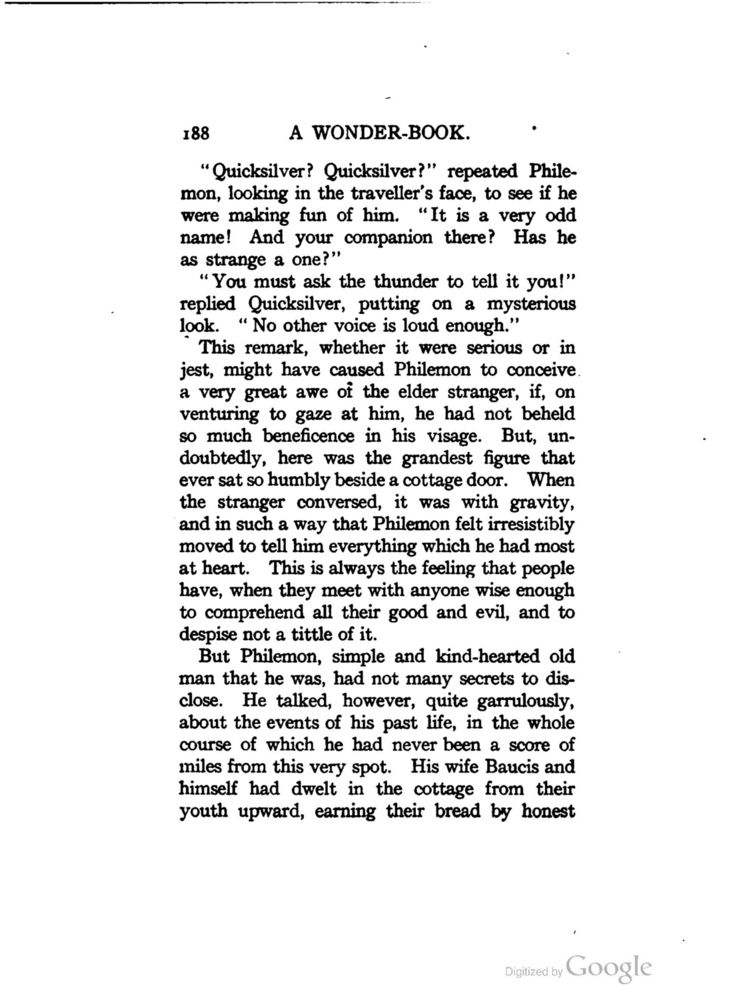 188 A WONDER-BOOK.

"Quicksilver? Quicksilver?" repeated Philemon, looking in the traveller's face, to see if he were making fun of him. "It is a very odd name! And your companion there? Has he as strange a one?"

"You must ask the thunder to tell it you!" replied Quicksilver, putting on a mysterious look. "No other voice is loud enough."

This remark, whether it were serious or in jest, might have caused Philemon to conceive a very great awe of the elder stranger, if, on venturing to gaze at him, he had not beheld so much beneficence in his visage. But, undoubtedly, here was the grandest figure that ever sat so humbly beside a cottage door. When the stranger conversed, it was with gravity, and in such a way that Philemon felt irresistibly moved to tell him everything which he had most at heart. This is always the feeling that people have, when they meet with anyone wise enough to comprehend all their good and evil, and to despise not a tittle of it.

But Philemon, simple and kind-hearted old man that he was, had not many secrets to disclose. He talked, however, quite garrulously, about the events of his past life, in the whole course of which he had never been a score of miles from this very spot. His wife Baucis and himself had dwelt in the cottage from their youth upward, earning their bread by honest

Digitized by Google